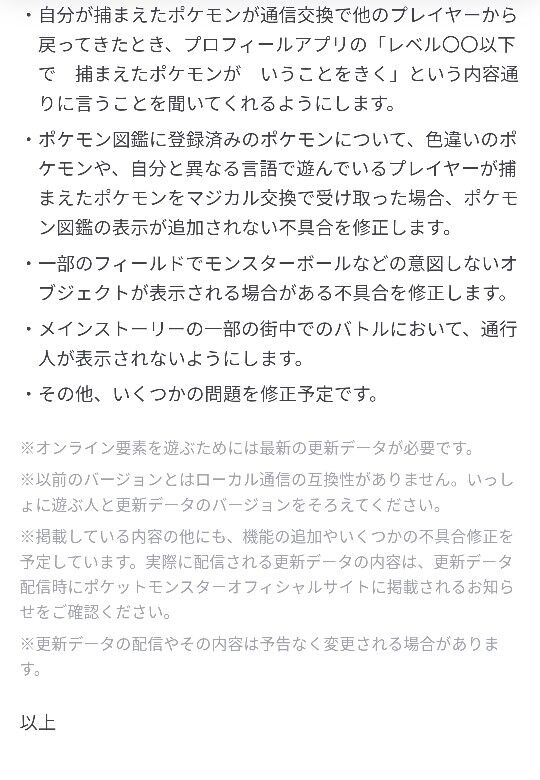 ・自分が捕まえたポケモンが通信交換で他のプレイヤーから戻ってきたとき、プロフィールアプリの「レベル〇〇以下で　捕まえたポケモンが　いうことをきく」という内容通りに言うことを聞いてくれるようにします。

・ポケモン図鑑に登録済みのポケモンについて、色違いのポケモンや、自分と異なる言語で遊んでいるプレイヤーが捕まえたポケモンをマジカル交換で受け取った場合、ポケモン図鑑の表示が追加されない不具合を修正します。

・一部のフィールドでモンスターボールなどの意図しないオブジェクトが表示される場合がある不具合を修正します。

・メインストーリーの一部の街中でのバトルにおいて、通行人が表示されないようにします。

・その他、いくつかの問題を修正予定です。

※オンライン要素を遊ぶためには最新の更新データが必要です。

※以前のバージョンとはローカル通信の互換性がありません。いっしょに遊ぶ人と更新データのバージョンをそろえてください。

※掲載している内容の他にも、機能の追加やいくつかの不具合修正を予定しています。実際に配信される更新データの内容は、更新データ配信時にポケットモンスターオフィシャルサイトに掲載されるお知らせをご確認ください。

※更新データの配信やその内容は予告なく変更される場合があります。

以上